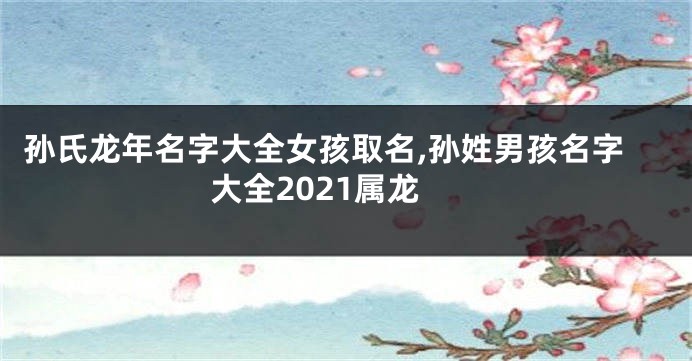 孙氏龙年名字大全女孩取名,孙姓男孩名字大全2021属龙